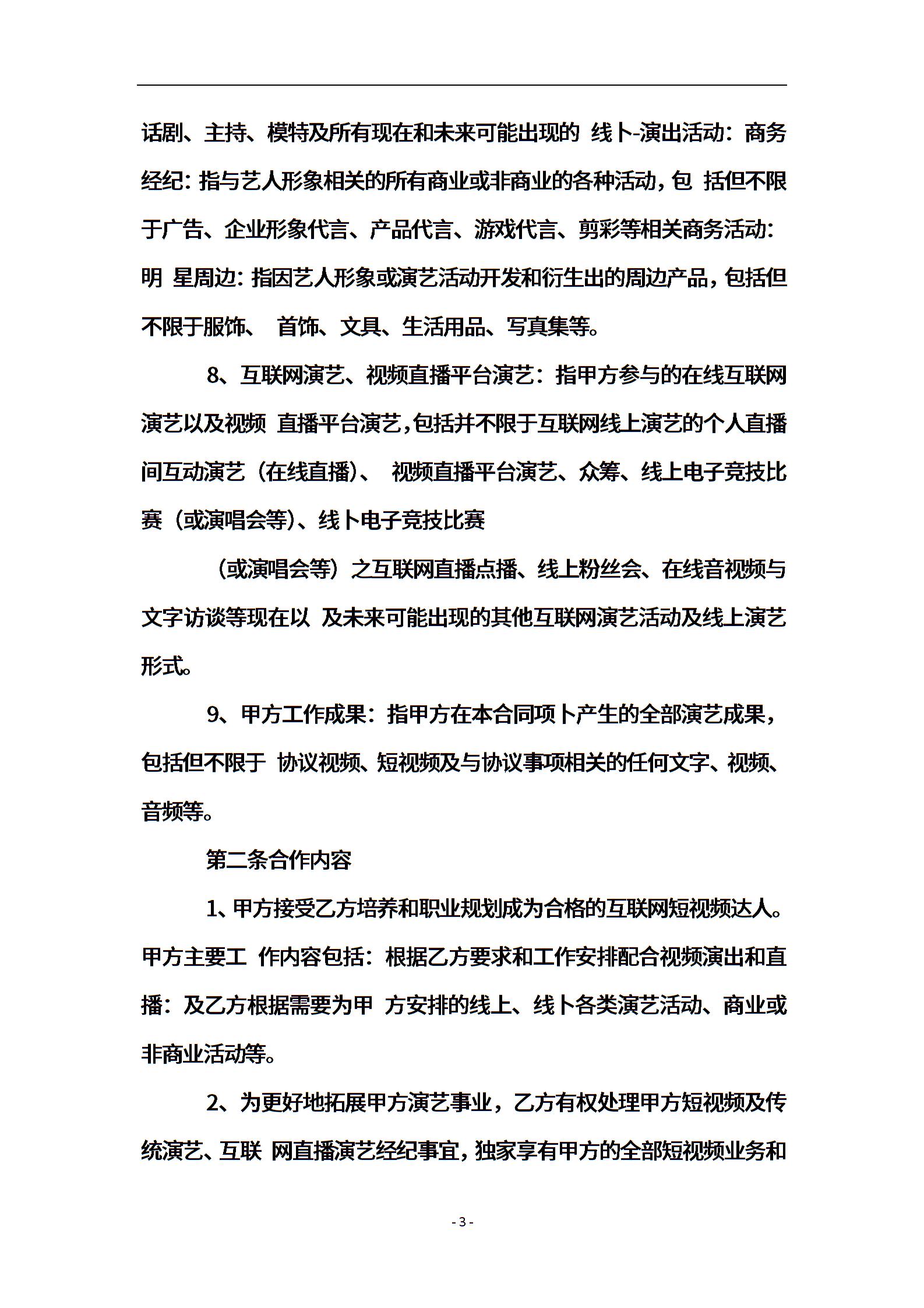 话剧、主持、模特及所有现在和未来可能出现的 线卜-演出活动：商务经纪：指与艺人形象相关的所有商业或非商业的各种活动，包 括但不限于广告、企业形象代言、产品代言、游戏代言、剪彩等相关商务活动：明 星周边：指因艺人形象或演艺活动开发和衍生出的周边产品，包括但不限于服饰、 首饰、文具、生活用品、写真集等。

8、互联网演艺、视频直播平台演艺：指甲方参与的在线互联网演艺以及视频 直播平台演艺，包括并不限于互联网线上演艺的个人直播间互动演艺（在线直播）、 视频直播平台演艺、众筹、线上电子竞技比赛（或演唱会等）、线卜电子竞技比赛

（或演唱会等）之互联网直播点播、线上粉丝会、在线音视频与文字访谈等现在以 及未来可能出现的其他互联网演艺活动及线上演艺形式。

9、甲方工作成果：指甲方在本合同项卜产生的全部演艺成果，包括但不限于 协议视频、短视频及与协议事项相关的任何文字、视频、音频等。

第二条合作内容

1、甲方接受乙方培养和职业规划成为合格的互联网短视频达人。甲方主要工 作内容包括：根据乙方要求和工作安排配合视频演出和直播：及乙方根据需要为甲 方安排的线上、线卜各类演艺活动、商业或非商业活动等。

2、为更好地拓展甲方演艺事业，乙方有权处理甲方短视频及传统演艺、互联 网直播演艺经纪事宜，独家享有甲方的全部短视频业务和

- 3 -